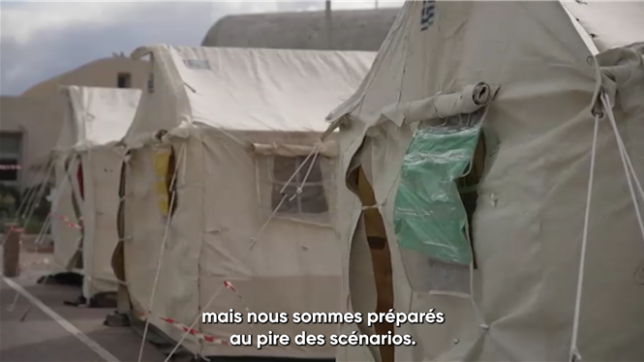 mais nous sommes préparés
au pire des scénarios.